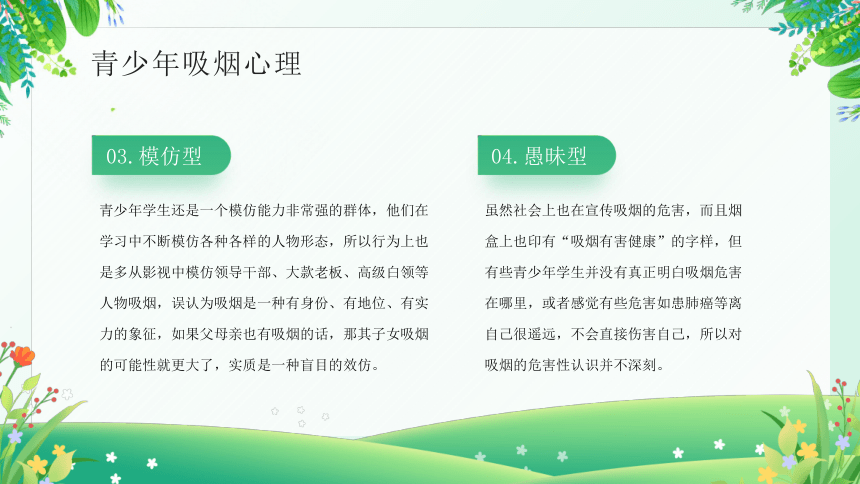 青少年吸烟心理

03. 模仿型

青少年学生还是一个模仿能力非常强的群体，他们在学习中不断模仿各种各样的人物形态，所以行为上也是多从影视中模仿领导干部、大款老板、高级白领等人物吸烟，误认为吸烟是一种有身份、有地位、有实力的象征，如果父母亲也有吸烟的话，那其子女吸烟的可能性就更大了，实质是一种盲目的效仿。

04. 愚昧型

虽然社会上也在宣传吸烟的危害，而且烟盒上也印有“吸烟有害健康”的字样，但有些青少年学生并没有真正明白吸烟危害在哪里，或者感觉有些危害如患肺癌等离自己很遥远，不会直接伤害自己，所以对吸烟的危害性认识并不深刻。